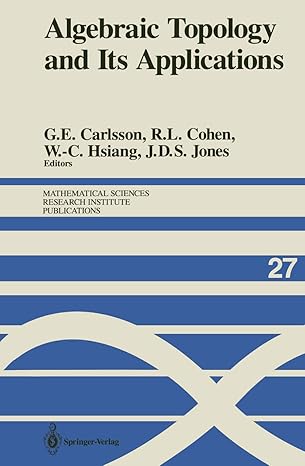 Algebraic Topology and Its Applications

G.E. Carlsson, R.L. Cohen, W.-C. Hsiang, J.D.S. Jones
Editors

MATHEMATICAL SCIENCES
RESEARCH INSTITUTE
PUBLICATIONS

27

Springer-Verlag